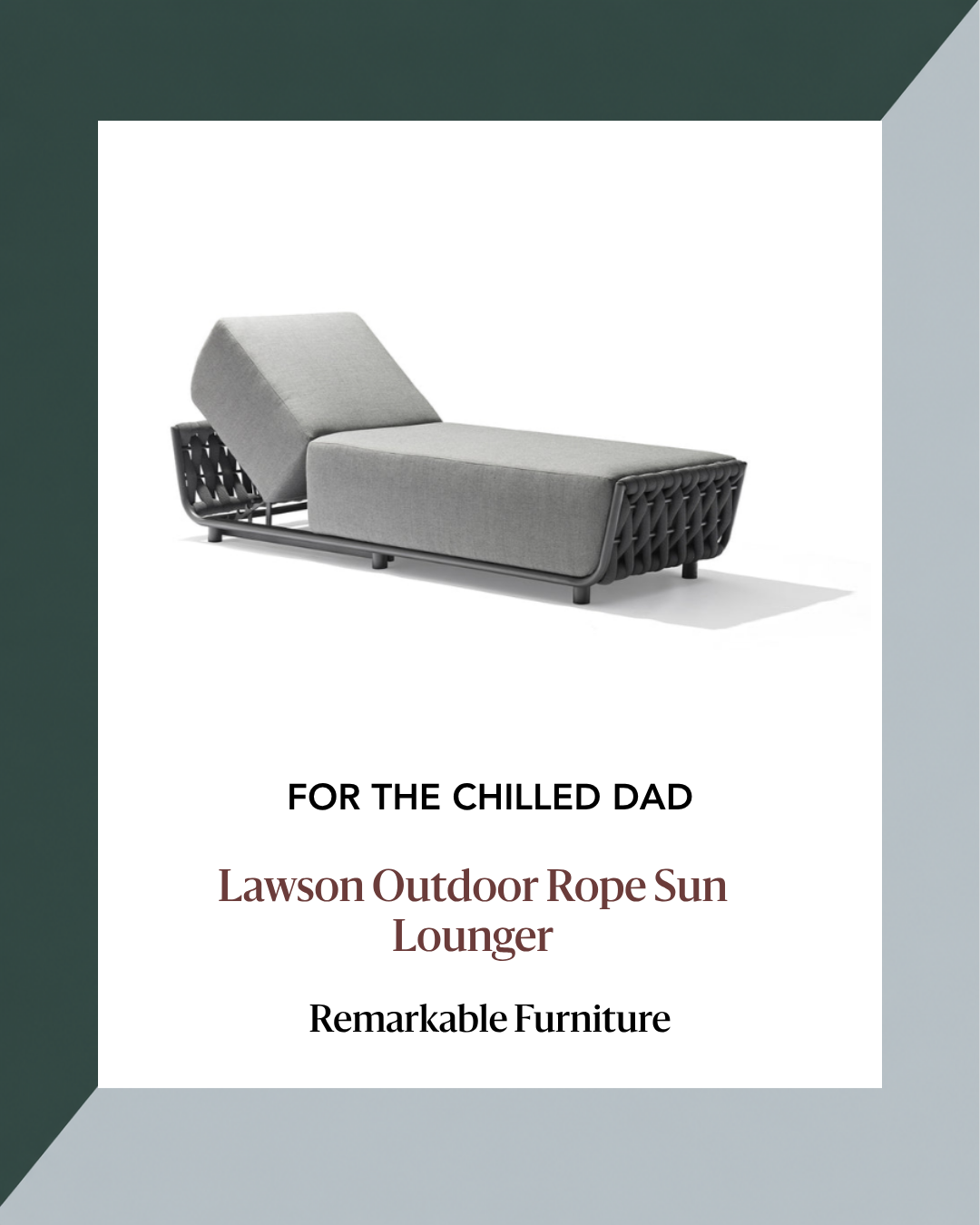 FOR THE CHILLED DAD

Lawson Outdoor Rope Sun Lounger

Remarkable Furniture